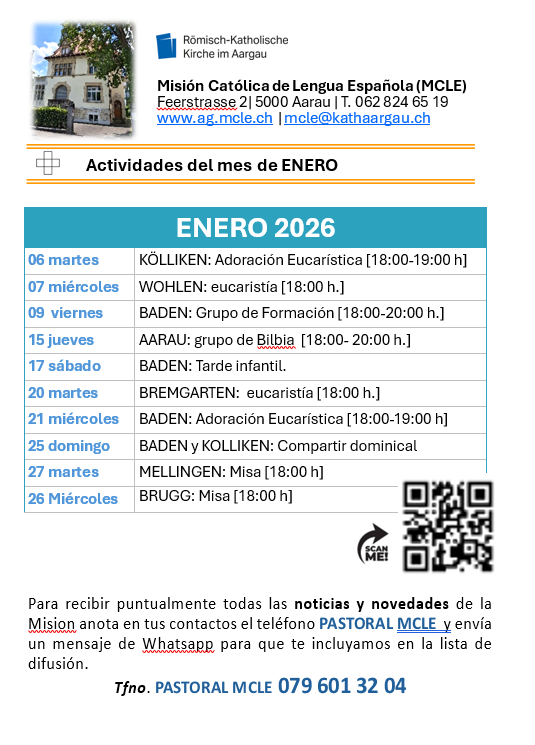 Römisch-Katholische Kirche im Aargau

Misión Católica de Lengua Española (MCLE)
Feerstrasse 2| 5000 Aarau | T. 062 824 65 19
www.ag.mcle.ch | mcle@kathaargau.ch

Actividades del mes de ENERO

| ENERO 2026 | |
|---|---|
| 06 martes | KÖLLIKEN: Adoración Eucarística [18:00-19:00 h] |
| 07 miércoles | WOHLEN: eucaristía [18:00 h.] |
| 09 viernes | BADEN: Grupo de Formación [18:00-20:00 h.] |
| 15 jueves | AARAU: grupo de Bilbia [18:00- 20:00 h.] |
| 17 sábado | BADEN: Tarde infantil. |
| 20 martes | BREMGARTEN: eucaristía [18:00 h.] |
| 21 miércoles | BADEN: Adoración Eucarística [18:00-19:00 h] |
| 25 domingo | BADEN y KOLLIKEN: Compartir dominical |
| 27 martes | MELLINGEN: Misa [18:00 h] |
| 26 Miércoles | BRUGG: Misa [18:00 h] |

SCAN ME!

Para recibir puntualmente todas las noticias y novedades de la Mision anota en tus contactos el teléfono PASTORAL MCLE y envía un mensaje de Whatsapp para que te incluyamos en la lista de difusión.

Tfno. PASTORAL MCLE 079 601 32 04